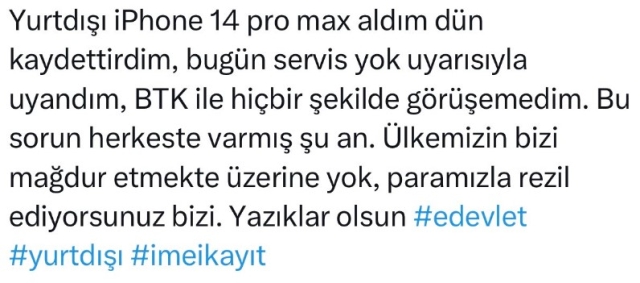 Yurtdışı iPhone 14 pro max aldım dün kaydettirdim, bugün servis yok uyarısıyla uyandım, BTK ile hiçbir şekilde görüşemedim. Bu sorun herkeste varmış şu an. Ülkemizin bizi mağdur etmekte üzerine yok, paramızla rezil ediyorsunuz bizi. Yazıklar olsun #edevlet #yurtdışı #imeikayıt